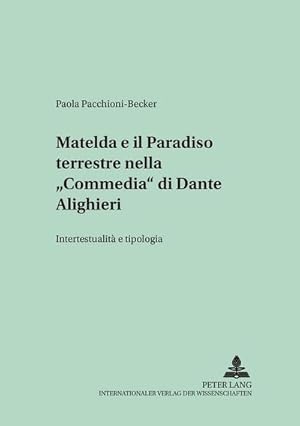 Paola Pacchioni-Becker

Matelda e il Paradiso terrestre nella „Commedia“ di Dante Alighieri

Intertestualità e tipologia

PETER LANG
INTERNATIONALER VERLAG DER WISSENSCHAFTEN